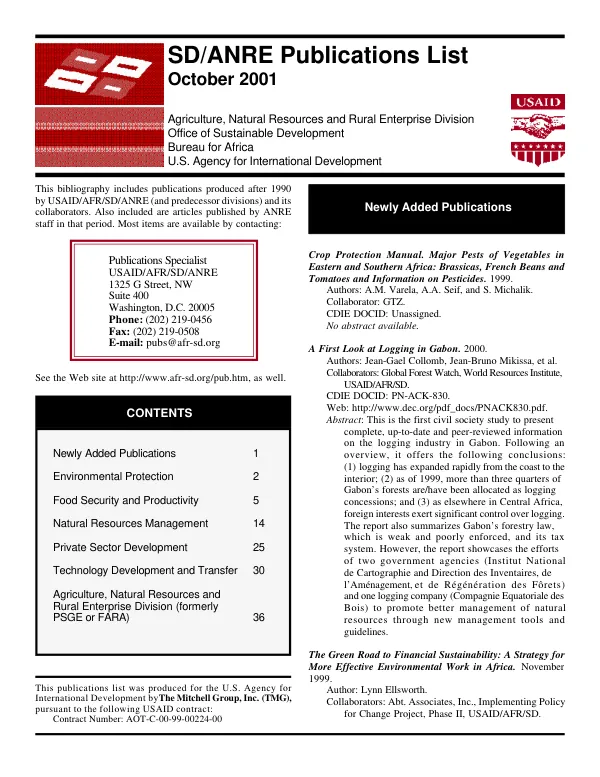 SD/ANRE Publications List
October 2001

Agriculture, Natural Resources and Rural Enterprise Division
Office of Sustainable Development
Bureau for Africa
U.S. Agency for International Development

USAID

This bibliography includes publications produced after 1990 by USAID/AFR/SD/ANRE (and predecessor divisions) and its collaborators. Also included are articles published by ANRE staff in that period. Most items are available by contacting:

Publications Specialist
USAID/AFR/SD/ANRE
1325 G Street, NW
Suite 400
Washington, D.C. 20005
Phone: (202) 219-0456
Fax: (202) 219-0508
E-mail: pubs@afr-sd.org

See the Web site at http://www.afr-sd.org/pub.htm, as well.

CONTENTS

Newly Added Publications 1
Environmental Protection 2
Food Security and Productivity 5
Natural Resources Management 14
Private Sector Development 25
Technology Development and Transfer 30
Agriculture, Natural Resources and Rural Enterprise Division (formerly PSGE or FARA) 36

This publications list was produced for the U.S. Agency for International Development byThe Mitchell Group, Inc. (TMG), pursuant to the following USAID contract:
Contract Number: AOT-C-00-99-00224-00

Newly Added Publications

Crop Protection Manual. Major Pests of Vegetables in Eastern and Southern Africa: Brassicas, French Beans and Tomatoes and Information on Pesticides. 1999.
Authors: A.M. Varela, A.A. Seif, and S. Michalik.
Collaborator: GTZ.
CDIE DOCID: Unassigned.
No abstract available.

A First Look at Logging in Gabon. 2000.
Authors: Jean-Gael Collomb, Jean-Bruno Mikissa, et al.
Collaborators: Global Forest Watch, World Resources Institute, USAID/AFR/SD.
CDIE DOCID: PN-ACK-830.
Web: http://www.dec.org/pdf_docs/PNACK830.pdf.
Abstract: This is the first civil society study to present complete, up-to-date and peer-reviewed information on the logging industry in Gabon. Following an overview, it offers the following conclusions: (1) logging has expanded rapidly from the coast to the interior; (2) as of 1999, more than three quarters of Gabon's forests are/have been allocated as logging concessions; and (3) as elsewhere in Central Africa, foreign interests exert significant control over logging. The report also summarizes Gabon's forestry law, which is weak and poorly enforced, and its tax system. However, the report showcases the efforts of two government agencies (Institut National de Cartographie and Direction des Inventaires, de l'Aménagement, et de Régénération des Fôrets) and one logging company (Compagnie Equatoriale des Bois) to promote better management of natural resources through new management tools and guidelines.

The Green Road to Financial Sustainability: A Strategy for More Effective Environmental Work in Africa. November 1999.
Author: Lynn Ellsworth.
Collaborators: Abt. Associates, Inc., Implementing Policy for Change Project, Phase II, USAID/AFR/SD.